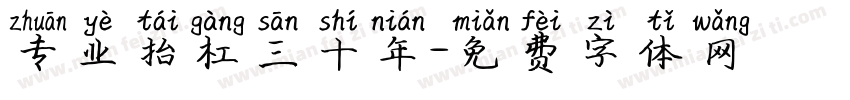 zhuān yè tái gàng sān shí nián miǎn fèi zì tǐ wǎng
专业抬杠三十年-免费字体网